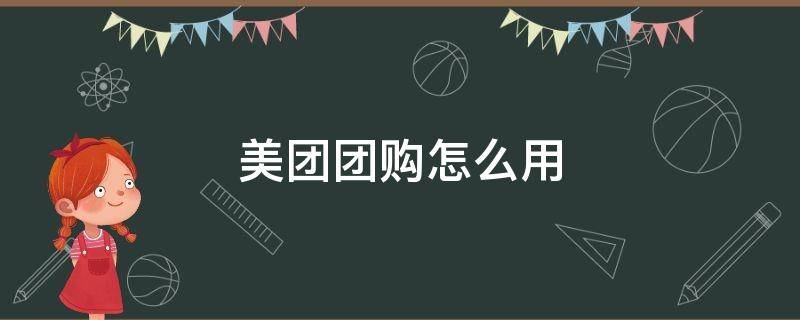 美团团购怎么用